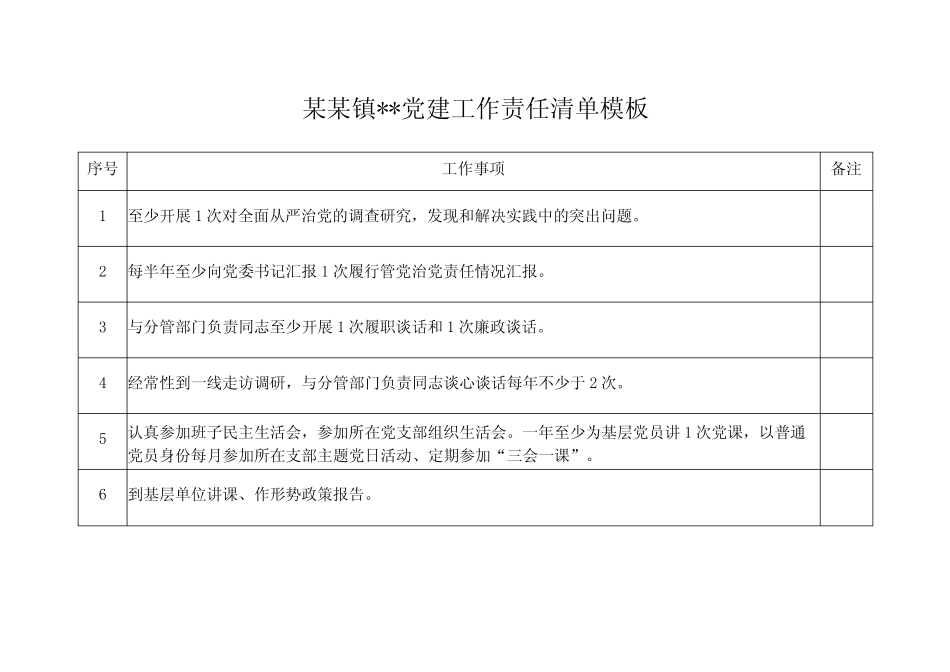 某某镇**党建工作责任清单模板

| 序号 | 工作事项 | 备注 |
|---|---|---|
| 1 | 至少开展1次对全面从严治党的调查研究，发现和解决实践中的突出问题。 | |
| 2 | 每半年至少向党委书记汇报1次履行管党治党责任情况汇报。 | |
| 3 | 与分管部门负责同志至少开展1次履职谈话和1次廉政谈话。 | |
| 4 | 经常性到一线走访调研，与分管部门负责同志谈心谈话每年不少于2次。 | |
| 5 | 认真参加班子民主生活会，参加所在党支部组织生活会。一年至少为基层党员讲1次党课，以普通党员身份每月参加所在支部主题党日活动、定期参加“三会一课”。 | |
| 6 | 到基层单位讲课、作形势政策报告。 | |